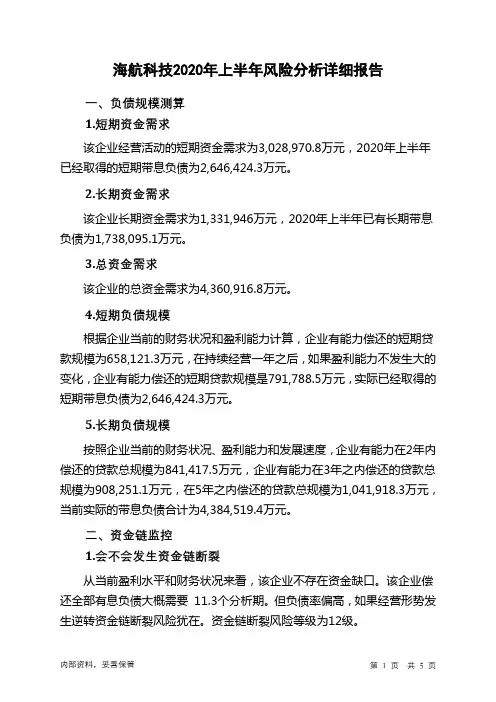 海航科技2020年上半年风险分析详细报告

一、负债规模测算

1.短期资金需求

该企业经营活动的短期资金需求为3,028,970.8万元，2020年上半年已经取得的短期带息负债为2,646,424.3万元。

2.长期资金需求

该企业长期资金需求为1,331,946万元，2020年上半年已有长期带息负债为1,738,095.1万元。

3.总资金需求

该企业的总资金需求为4,360,916.8万元。

4.短期负债规模

根据企业当前的财务状况和盈利能力计算，企业有能力偿还的短期贷款规模为658,121.3万元，在持续经营一年之后，如果盈利能力不发生大的变化，企业有能力偿还的短期贷款规模是791,788.5万元，实际已经取得的短期带息负债为2,646,424.3万元。

5.长期负债规模

按照企业当前的财务状况、盈利能力和发展速度，企业有能力在2年内偿还的贷款总规模为841,417.5万元，企业有能力在3年之内偿还的贷款总规模为908,251.1万元，在5年之内偿还的贷款总规模为1,041,918.3万元，当前实际的带息负债合计为4,384,519.4万元。

二、资金链监控

1.会不会发生资金链断裂

从当前盈利水平和财务状况来看，该企业不存在资金缺口。该企业偿还全部有息负债大概需要 11.3个分析期。但负债率偏高，如果经营形势发生逆转资金链断裂风险犹在。资金链断裂风险等级为12级。

内部资料，妥善保管

第 1 页 共 5 页